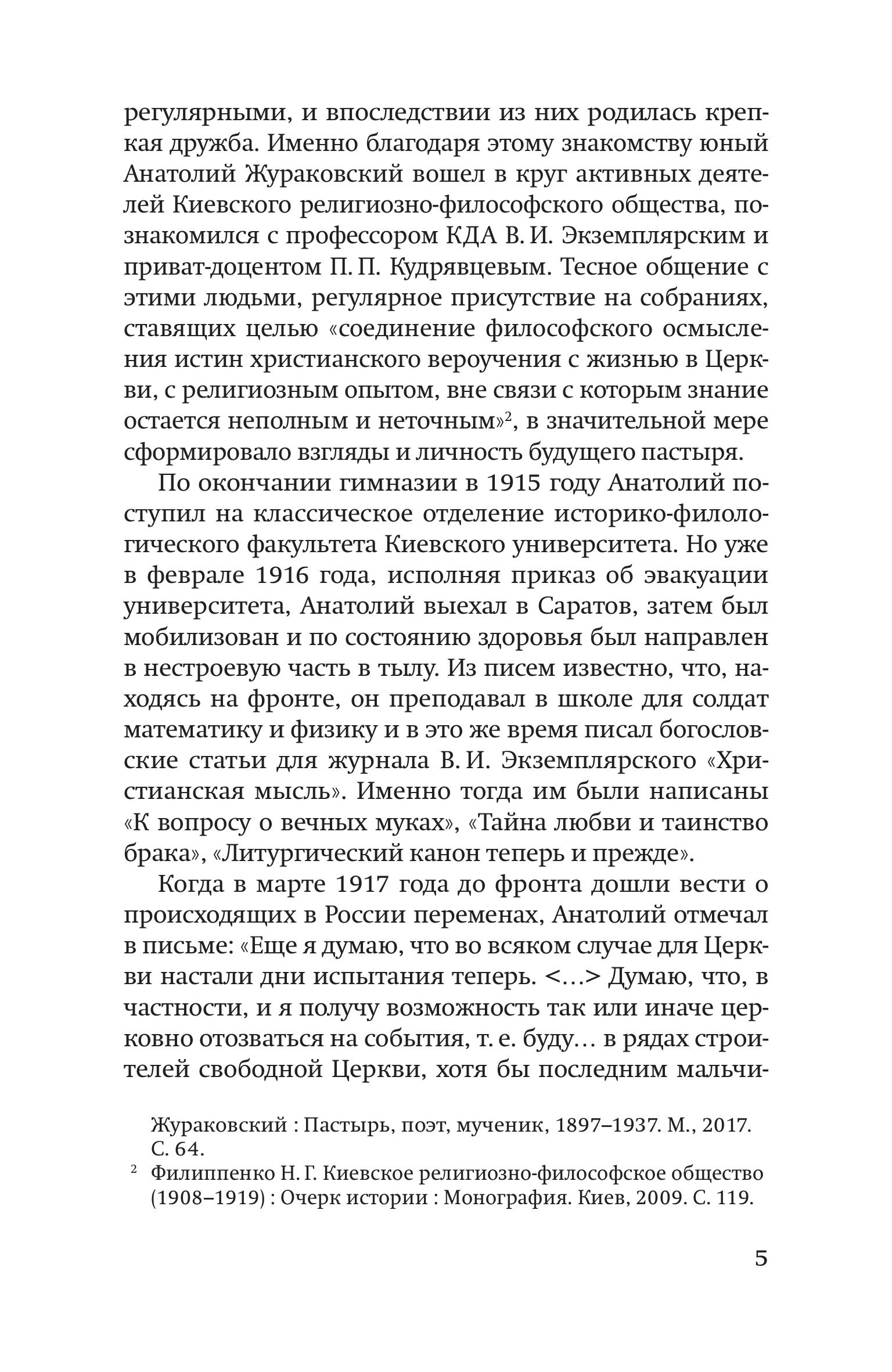 регулярными, и впоследствии из них родилась крепкая дружба. Именно благодаря этому знакомству юный Анатолий Жураковский вошел в круг активных деятелей Киевского религиозно-философского общества, познакомился с профессором КДА В. И. Экземплярским и приват-доцентом П. П. Кудрявцевым. Тесное общение с этими людьми, регулярное присутствие на собраниях, ставящих целью «соединение философского осмысления истин христианского вероучения с жизнью в Церкви, с религиозным опытом, вне связи с которым знание остается неполным и неточным»$^2$, в значительной мере сформировало взгляды и личность будущего пастыря.

По окончании гимназии в 1915 году Анатолий поступил на классическое отделение историко-филологического факультета Киевского университета. Но уже в феврале 1916 года, исполняя приказ об эвакуации университета, Анатолий выехал в Саратов, затем был мобилизован и по состоянию здоровья был направлен в нестроевую часть в тылу. Из писем известно, что, находясь на фронте, он преподавал в школе для солдат математику и физику и в это же время писал богословские статьи для журнала В. И. Экземплярского «Христианская мысль». Именно тогда им были написаны «К вопросу о вечных муках», «Тайна любви и таинство брака», «Литургический канон теперь и прежде».

Когда в марте 1917 года до фронта дошли вести о происходящих в России переменах, Анатолий отмечал в письме: «Еще я думаю, что во всяком случае для Церкви настали дни испытания теперь. <…> Думаю, что, в частности, и я получу возможность так или иначе церковно отозваться на события, т. е. буду… в рядах строителей свободной Церкви, хотя бы последним мальчи-

Жураковский : Пастырь, поэт, мученик, 1897–1937. М., 2017. С. 64.
$^2$ Филиппенко Н. Г. Киевское религиозно-философское общество (1908–1919) : Очерк истории : Монография. Киев, 2009. С. 119.

5